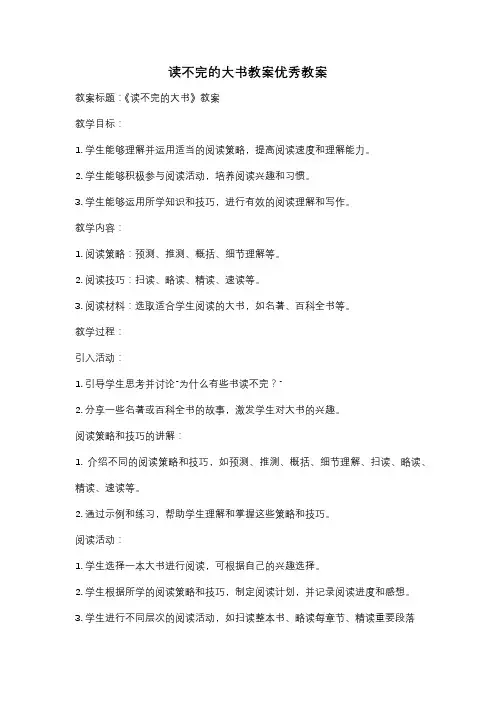 读不完的大书教案优秀教案

教案标题：《读不完的大书》教案

教学目标：

1. 学生能够理解并运用适当的阅读策略，提高阅读速度和理解能力。

2. 学生能够积极参与阅读活动，培养阅读兴趣和习惯。

3. 学生能够运用所学知识和技巧，进行有效的阅读理解和写作。

教学内容：

1. 阅读策略：预测、推测、概括、细节理解等。

2. 阅读技巧：扫读、略读、精读、速读等。

3. 阅读材料：选取适合学生阅读的大书，如名著、百科全书等。

教学过程：

引入活动：

1. 引导学生思考并讨论"为什么有些书读不完？"

2. 分享一些名著或百科全书的故事，激发学生对大书的兴趣。

阅读策略和技巧的讲解：

1. 介绍不同的阅读策略和技巧，如预测、推测、概括、细节理解、扫读、略读、精读、速读等。

2. 通过示例和练习，帮助学生理解和掌握这些策略和技巧。

阅读活动：

1. 学生选择一本大书进行阅读，可根据自己的兴趣选择。

2. 学生根据所学的阅读策略和技巧，制定阅读计划，并记录阅读进度和感想。

3. 学生进行不同层次的阅读活动，如扫读整本书、略读每章节、精读重要段落